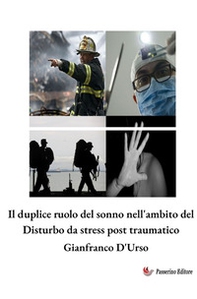 Il duplice ruolo del sonno nell'ambito del Disturbo da stress post traumatico

Gianfranco D'Urso

Passerino Editore